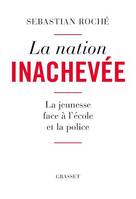 SEBASTIAN ROCHÉ

La nation
INACHEVÉE

La jeunesse
face à l'école
et la police

GRASSET